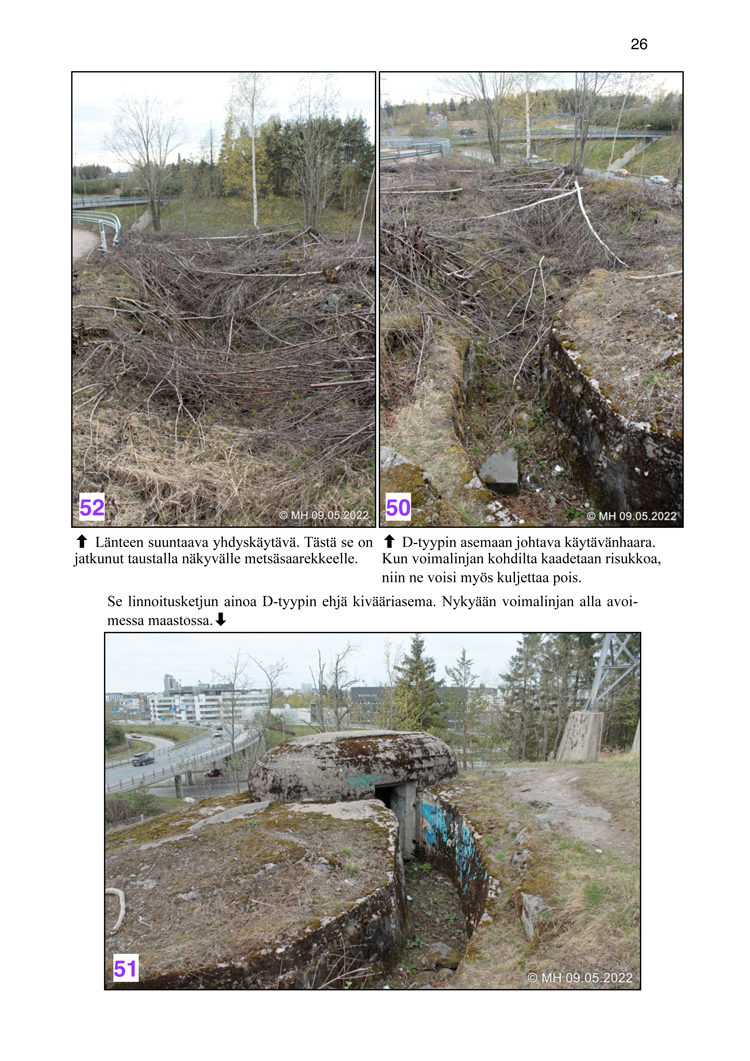 26

52

© MH 09.05.2022

50

© MH 09.05.2022

⬆ Länteen suuntaava yhdyskäytävä. Tästä se on jatkunut taustalla näkyvälle metsäsaarekkeelle.

⬆ D-tyypin asemaan johtava käytävänhaara. Kun voimalinjan kohdilta kaadetaan risukkoa, niin ne voisi myös kuljettaa pois.

Se linnoitusketjun ainoa D-tyypin ehjä kivääriasema. Nykyään voimalinjan alla avoimessa maastossa.⬇

51

© MH 09.05.2022